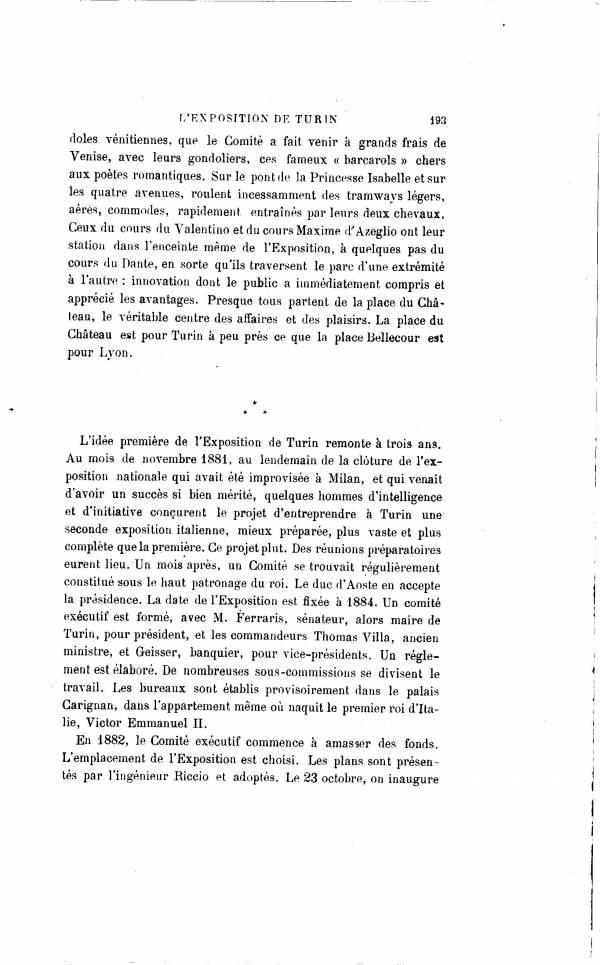 L'EXPOSITION DE TURIN 193

doles vénitiennes, que le Comité a fait venir à grands frais de Venise, avec leurs gondoliers, ces fameux « barcarols » chers aux poètes romantiques. Sur le pont de la Princesse Isabelle et sur les quatre avenues, roulent incessamment des tramways légers, aérés, commodes, rapidement entraînés par leurs deux chevaux. Ceux du cours du Valentino et du cours Maxime d'Azeglio ont leur station dans l'enceinte même de l'Exposition, à quelques pas du cours du Dante, en sorte qu'ils traversent le parc d'une extrémité à l'autre : innovation dont le public a immédiatement compris et apprécié les avantages. Presque tous partent de la place du Château, le véritable centre des affaires et des plaisirs. La place du Château est pour Turin à peu près ce que la place Bellecour est pour Lyon.

* * *

L'idée première de l'Exposition de Turin remonte à trois ans. Au mois de novembre 1881, au lendemain de la clôture de l'exposition nationale qui avait été improvisée à Milan, et qui venait d'avoir un succès si bien mérité, quelques hommes d'intelligence et d'initiative conçurent le projet d'entreprendre à Turin une seconde exposition italienne, mieux préparée, plus vaste et plus complète que la première. Ce projet plut. Des réunions préparatoires eurent lieu. Un mois après, un Comité se trouvait régulièrement constitué sous le haut patronage du roi. Le duc d'Aoste en accepte la présidence. La date de l'Exposition est fixée à 1884. Un comité exécutif est formé, avec M. Ferraris, sénateur, alors maire de Turin, pour président, et les commandeurs Thomas Villa, ancien ministre, et Geisser, banquier, pour vice-présidents. Un règlement est élaboré. De nombreuses sous-commissions se divisent le travail. Les bureaux sont établis provisoirement dans le palais Carignan, dans l'appartement même où naquit le premier roi d'Italie, Victor Emmanuel II.

En 1882, le Comité exécutif commence à amasser des fonds. L'emplacement de l'Exposition est choisi. Les plans sont présentés par l'ingénieur Riccio et adoptés. Le 23 octobre, on inaugure